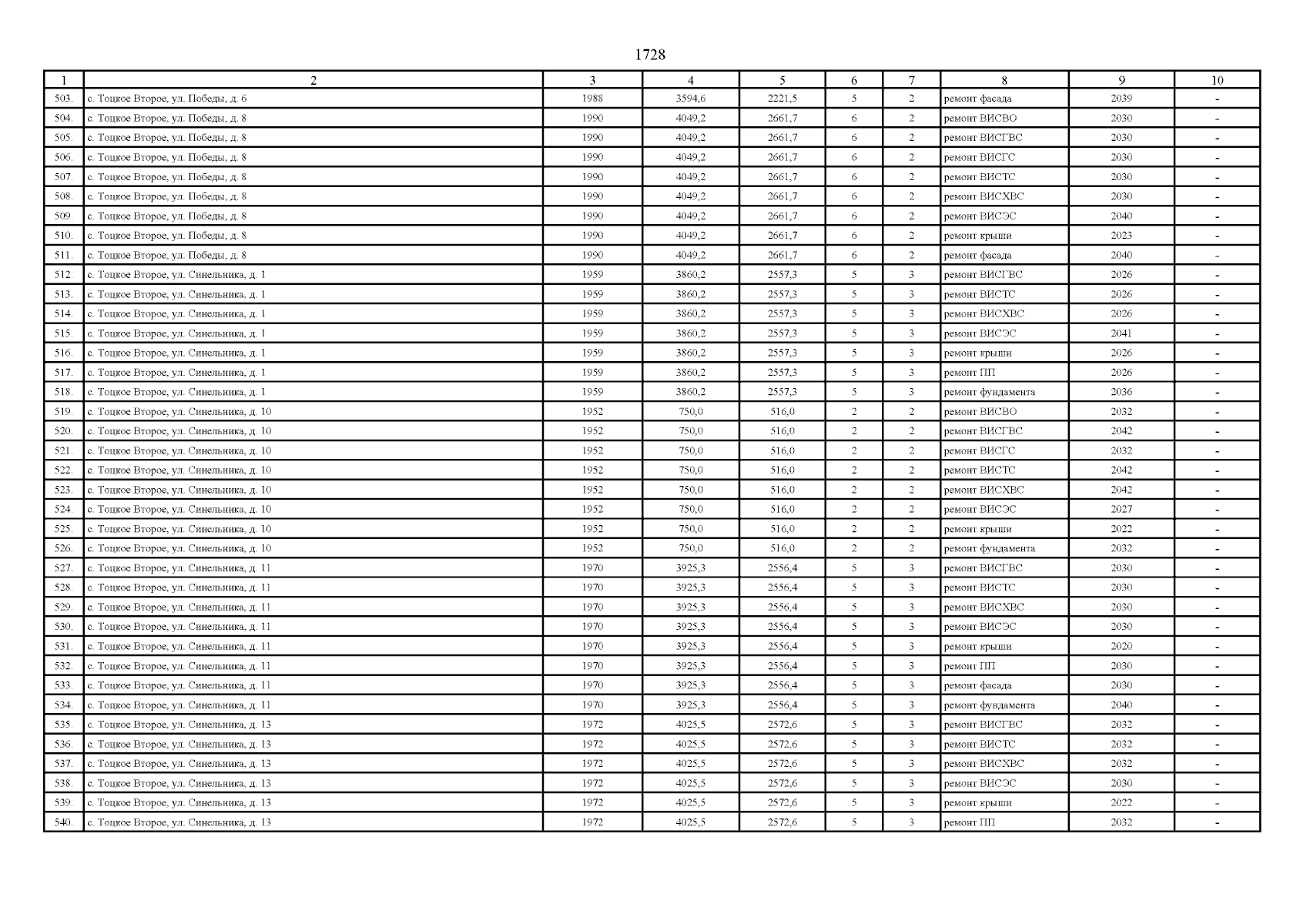 1728

| 1 | 2 | 3 | 4 | 5 | 6 | 7 | 8 | 9 | 10 |
|---|---|---|---|---|---|---|---|---|---|
| 503. | с. Тоцкое Второе, ул. Победы, д. 6 | 1988 | 3594,6 | 2221,5 | 5 | 2 | ремонт фасада | 2039 | - |
| 504. | с. Тоцкое Второе, ул. Победы, д. 8 | 1990 | 4049,2 | 2661,7 | 6 | 2 | ремонт ВИСВО | 2030 | - |
| 505. | с. Тоцкое Второе, ул. Победы, д. 8 | 1990 | 4049,2 | 2661,7 | 6 | 2 | ремонт ВИСГВС | 2030 | - |
| 506. | с. Тоцкое Второе, ул. Победы, д. 8 | 1990 | 4049,2 | 2661,7 | 6 | 2 | ремонт ВИСГС | 2030 | - |
| 507. | с. Тоцкое Второе, ул. Победы, д. 8 | 1990 | 4049,2 | 2661,7 | 6 | 2 | ремонт ВИСТС | 2030 | - |
| 508. | с. Тоцкое Второе, ул. Победы, д. 8 | 1990 | 4049,2 | 2661,7 | 6 | 2 | ремонт ВИСХВС | 2030 | - |
| 509. | с. Тоцкое Второе, ул. Победы, д. 8 | 1990 | 4049,2 | 2661,7 | 6 | 2 | ремонт ВИСЭС | 2040 | - |
| 510. | с. Тоцкое Второе, ул. Победы, д. 8 | 1990 | 4049,2 | 2661,7 | 6 | 2 | ремонт крыши | 2023 | - |
| 511. | с. Тоцкое Второе, ул. Победы, д. 8 | 1990 | 4049,2 | 2661,7 | 6 | 2 | ремонт фасада | 2040 | - |
| 512. | с. Тоцкое Второе, ул. Синельника, д. 1 | 1959 | 3860,2 | 2557,3 | 5 | 3 | ремонт ВИСГВС | 2026 | - |
| 513. | с. Тоцкое Второе, ул. Синельника, д. 1 | 1959 | 3860,2 | 2557,3 | 5 | 3 | ремонт ВИСТС | 2026 | - |
| 514. | с. Тоцкое Второе, ул. Синельника, д. 1 | 1959 | 3860,2 | 2557,3 | 5 | 3 | ремонт ВИСХВС | 2026 | - |
| 515. | с. Тоцкое Второе, ул. Синельника, д. 1 | 1959 | 3860,2 | 2557,3 | 5 | 3 | ремонт ВИСЭС | 2041 | - |
| 516. | с. Тоцкое Второе, ул. Синельника, д. 1 | 1959 | 3860,2 | 2557,3 | 5 | 3 | ремонт крыши | 2026 | - |
| 517. | с. Тоцкое Второе, ул. Синельника, д. 1 | 1959 | 3860,2 | 2557,3 | 5 | 3 | ремонт ПП | 2026 | - |
| 518. | с. Тоцкое Второе, ул. Синельника, д. 1 | 1959 | 3860,2 | 2557,3 | 5 | 3 | ремонт фундамента | 2036 | - |
| 519. | с. Тоцкое Второе, ул. Синельника, д. 10 | 1952 | 750,0 | 516,0 | 2 | 2 | ремонт ВИСВО | 2032 | - |
| 520. | с. Тоцкое Второе, ул. Синельника, д. 10 | 1952 | 750,0 | 516,0 | 2 | 2 | ремонт ВИСГВС | 2042 | - |
| 521. | с. Тоцкое Второе, ул. Синельника, д. 10 | 1952 | 750,0 | 516,0 | 2 | 2 | ремонт ВИСГС | 2032 | - |
| 522. | с. Тоцкое Второе, ул. Синельника, д. 10 | 1952 | 750,0 | 516,0 | 2 | 2 | ремонт ВИСТС | 2042 | - |
| 523. | с. Тоцкое Второе, ул. Синельника, д. 10 | 1952 | 750,0 | 516,0 | 2 | 2 | ремонт ВИСХВС | 2042 | - |
| 524. | с. Тоцкое Второе, ул. Синельника, д. 10 | 1952 | 750,0 | 516,0 | 2 | 2 | ремонт ВИСЭС | 2027 | - |
| 525. | с. Тоцкое Второе, ул. Синельника, д. 10 | 1952 | 750,0 | 516,0 | 2 | 2 | ремонт крыши | 2022 | - |
| 526. | с. Тоцкое Второе, ул. Синельника, д. 10 | 1952 | 750,0 | 516,0 | 2 | 2 | ремонт фундамента | 2032 | - |
| 527. | с. Тоцкое Второе, ул. Синельника, д. 11 | 1970 | 3925,3 | 2556,4 | 5 | 3 | ремонт ВИСГВС | 2030 | - |
| 528. | с. Тоцкое Второе, ул. Синельника, д. 11 | 1970 | 3925,3 | 2556,4 | 5 | 3 | ремонт ВИСТС | 2030 | - |
| 529. | с. Тоцкое Второе, ул. Синельника, д. 11 | 1970 | 3925,3 | 2556,4 | 5 | 3 | ремонт ВИСХВС | 2030 | - |
| 530. | с. Тоцкое Второе, ул. Синельника, д. 11 | 1970 | 3925,3 | 2556,4 | 5 | 3 | ремонт ВИСЭС | 2030 | - |
| 531. | с. Тоцкое Второе, ул. Синельника, д. 11 | 1970 | 3925,3 | 2556,4 | 5 | 3 | ремонт крыши | 2020 | - |
| 532. | с. Тоцкое Второе, ул. Синельника, д. 11 | 1970 | 3925,3 | 2556,4 | 5 | 3 | ремонт ПП | 2030 | - |
| 533. | с. Тоцкое Второе, ул. Синельника, д. 11 | 1970 | 3925,3 | 2556,4 | 5 | 3 | ремонт фасада | 2030 | - |
| 534. | с. Тоцкое Второе, ул. Синельника, д. 11 | 1970 | 3925,3 | 2556,4 | 5 | 3 | ремонт фундамента | 2040 | - |
| 535. | с. Тоцкое Второе, ул. Синельника, д. 13 | 1972 | 4025,5 | 2572,6 | 5 | 3 | ремонт ВИСГВС | 2032 | - |
| 536. | с. Тоцкое Второе, ул. Синельника, д. 13 | 1972 | 4025,5 | 2572,6 | 5 | 3 | ремонт ВИСТС | 2032 | - |
| 537. | с. Тоцкое Второе, ул. Синельника, д. 13 | 1972 | 4025,5 | 2572,6 | 5 | 3 | ремонт ВИСХВС | 2032 | - |
| 538. | с. Тоцкое Второе, ул. Синельника, д. 13 | 1972 | 4025,5 | 2572,6 | 5 | 3 | ремонт ВИСЭС | 2030 | - |
| 539. | с. Тоцкое Второе, ул. Синельника, д. 13 | 1972 | 4025,5 | 2572,6 | 5 | 3 | ремонт крыши | 2022 | - |
| 540. | с. Тоцкое Второе, ул. Синельника, д. 13 | 1972 | 4025,5 | 2572,6 | 5 | 3 | ремонт ПП | 2032 | - |